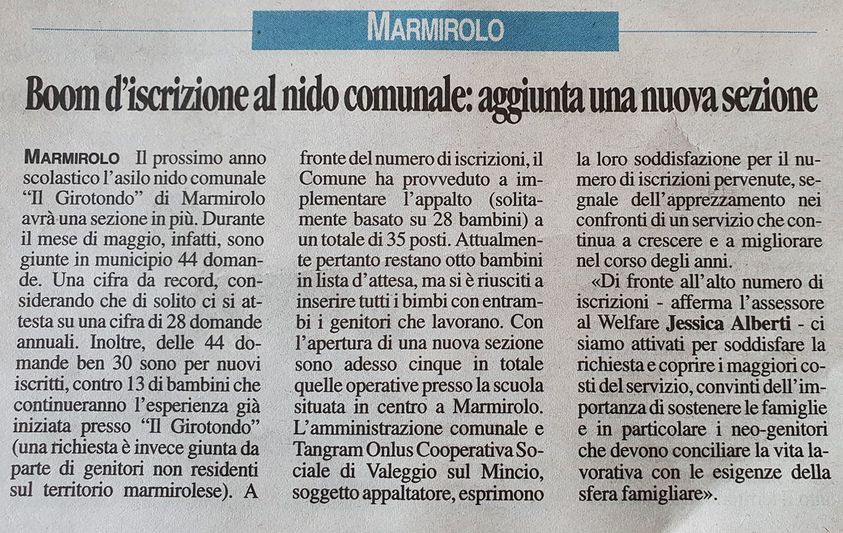 MARMIROLO

Boom d'iscrizione al nido comunale: aggiunta una nuova sezione

MARMIROLO Il prossimo anno scolastico l'asilo nido comunale "Il Girotondo" di Marmirolo avrà una sezione in più. Durante il mese di maggio, infatti, sono giunte in municipio 44 domande. Una cifra da record, considerando che di solito ci si attesta su una cifra di 28 domande annuali. Inoltre, delle 44 domande ben 30 sono per nuovi iscritti, contro 13 di bambini che continueranno l'esperienza già iniziata presso "Il Girotondo" (una richiesta è invece giunta da parte di genitori non residenti sul territorio marmirolese). A fronte del numero di iscrizioni, il Comune ha provveduto a implementare l'appalto (solitamente basato su 28 bambini) a un totale di 35 posti. Attualmente pertanto restano otto bambini in lista d'attesa, ma si è riusciti a inserire tutti i bimbi con entrambi i genitori che lavorano. Con l'apertura di una nuova sezione sono adesso cinque in totale quelle operative presso la scuola situata in centro a Marmirolo. L'amministrazione comunale e Tangram Onlus Cooperativa Sociale di Valeggio sul Mincio, soggetto appaltatore, esprimono la loro soddisfazione per il numero di iscrizioni pervenute, segnale dell'apprezzamento nei confronti di un servizio che continua a crescere e a migliorare nel corso degli anni.

«Di fronte all'alto numero di iscrizioni - afferma l'assessore al Welfare Jessica Alberti - ci siamo attivati per soddisfare la richiesta e coprire i maggiori costi del servizio, convinti dell'importanza di sostenere le famiglie e in particolare i neo-genitori che devono conciliare la vita lavorativa con le esigenze della sfera famigliare».